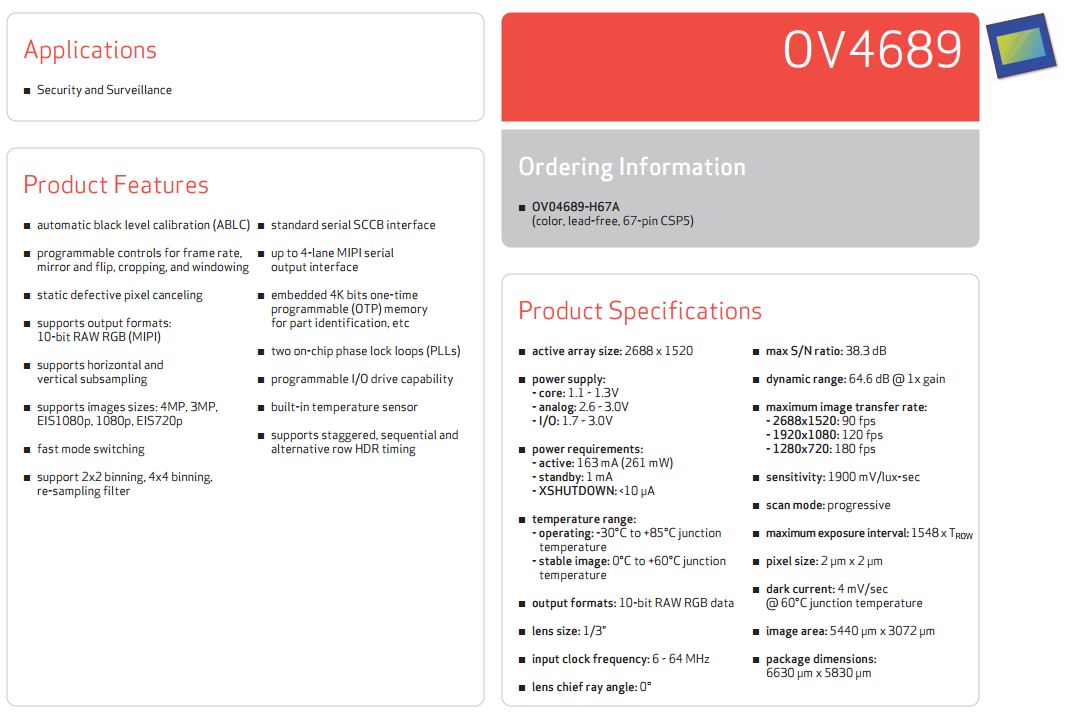 Applications

■ Security and Surveillance

Product Features

■ automatic black level calibration (ABLC)

■ programmable controls for frame rate, mirror and flip, cropping, and windowing

■ static defective pixel canceling

■ supports output formats: 10-bit RAW RGB (MIPI)

■ supports horizontal and vertical subsampling

■ supports images sizes: 4MP, 3MP, EIS1080p, 1080p, EIS720p

■ fast mode switching

■ support 2x2 binning, 4x4 binning, re-sampling filter

■ standard serial SCCB interface

■ up to 4-lane MIPI serial output interface

■ embedded 4K bits one-time programmable (OTP) memory for part identification, etc

■ two on-chip phase lock loops (PLLs)

■ programmable I/O drive capability

■ built-in temperature sensor

■ supports staggered, sequential and alternative row HDR timing

OV4689

Ordering Information

■ OV04689-H67A (color, lead-free, 67-pin CSP5)

Product Specifications

■ active array size: 2688 x 1520

■ power supply:
- core: 1.1 - 1.3V
- analog: 2.6 - 3.0V
- I/O: 1.7 - 3.0V

■ power requirements:
- active: 163 mA (261 mW)
- standby: 1 mA
- XSHUTDOWN: <10 µA

■ temperature range:
- operating: -30°C to +85°C junction temperature
- stable image: 0°C to +60°C junction temperature

■ output formats: 10-bit RAW RGB data

■ lens size: 1/3"

■ input clock frequency: 6 - 64 MHz

■ lens chief ray angle: 0°

■ max S/N ratio: 38.3 dB

■ dynamic range: 64.6 dB @ 1x gain

■ maximum image transfer rate:
- 2688x1520: 90 fps
- 1920x1080: 120 fps
- 1280x720: 180 fps

■ sensitivity: 1900 mV/lux-sec

■ scan mode: progressive

■ maximum exposure interval: 1548 x $T_{ROW}$

■ pixel size: 2 µm x 2 µm

■ dark current: 4 mV/sec @ 60°C junction temperature

■ image area: 5440 µm x 3072 µm

■ package dimensions: 6630 µm x 5830 µm